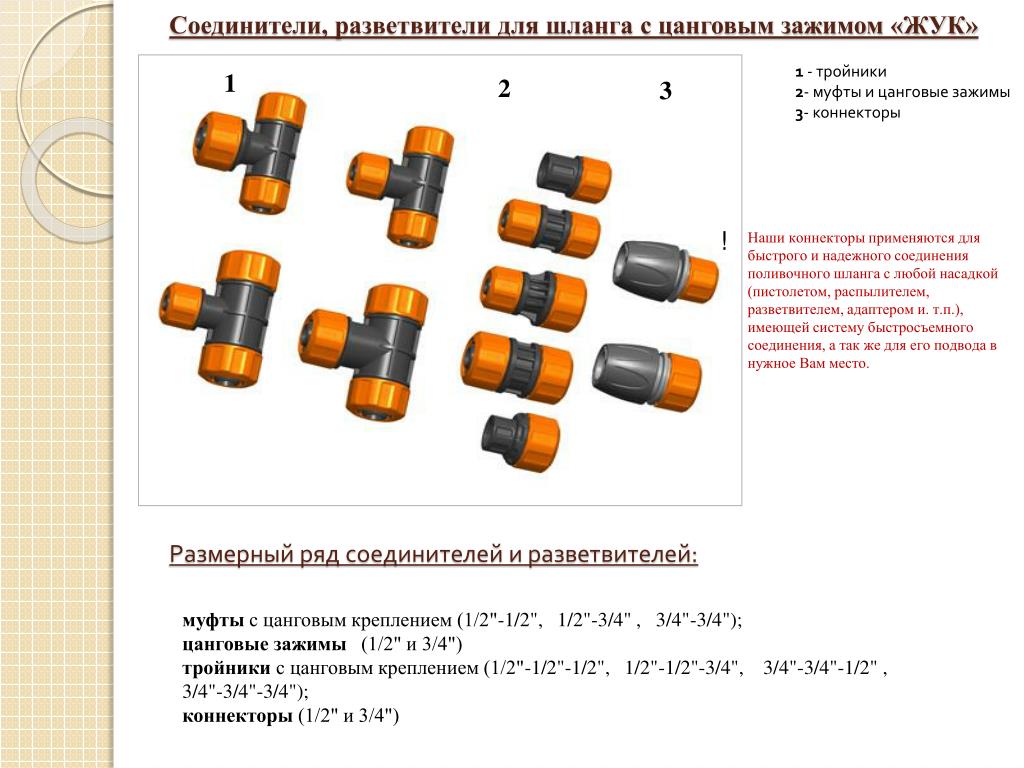 Соединители, разветвители для шланга с цанговым зажимом «ЖУК»

1

2

3

1 - тройники
2- муфты и цанговые зажимы
3- коннекторы

!

Наши коннекторы применяются для быстрого и надежного соединения поливочного шланга с любой насадкой (пистолетом, распылителем, разветвителем, адаптером и. т.п.), имеющей систему быстросъемного соединения, а так же для его подвода в нужное Вам место.

Размерный ряд соединителей и разветвителей:

муфты с цанговым креплением (1/2"-1/2", 1/2"-3/4" , 3/4"-3/4");
цанговые зажимы (1/2" и 3/4")
тройники с цанговым креплением (1/2"-1/2"-1/2", 1/2"-1/2"-3/4", 3/4"-3/4"-1/2" , 3/4"-3/4"-3/4");
коннекторы (1/2" и 3/4")